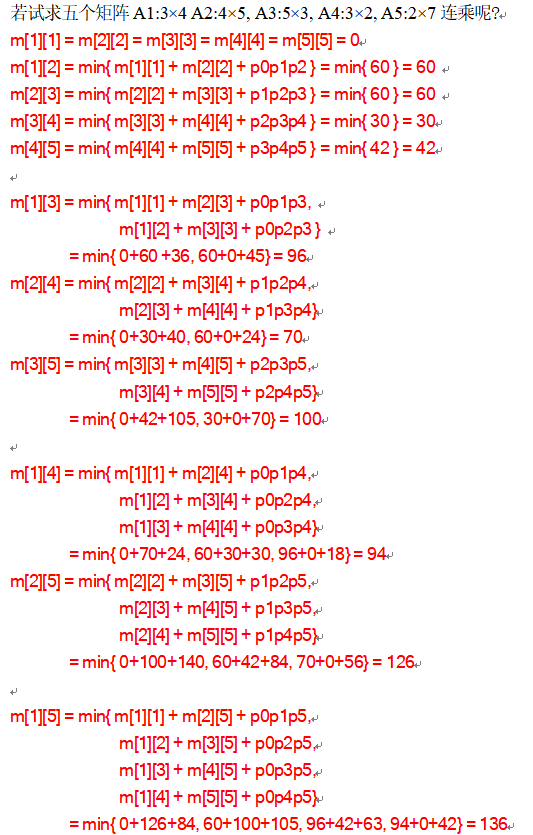 若试求五个矩阵 A1:3×4 A2:4×5, A3:5×3, A4:3×2, A5:2×7 连乘呢?

m[1][1] = m[2][2] = m[3][3] = m[4][4] = m[5][5] = 0
m[1][2] = min{ m[1][1] + m[2][2] + p0p1p2 } = min{ 60 } = 60
m[2][3] = min{ m[2][2] + m[3][3] + p1p2p3 } = min{ 60 } = 60
m[3][4] = min{ m[3][3] + m[4][4] + p2p3p4 } = min{ 30 } = 30
m[4][5] = min{ m[4][4] + m[5][5] + p3p4p5 } = min{ 42 } = 42

m[1][3] = min{ m[1][1] + m[2][3] + p0p1p3,
m[1][2] + m[3][3] + p0p2p3 }
= min{ 0+60 +36, 60+0+45} = 96
m[2][4] = min{ m[2][2] + m[3][4] + p1p2p4,
m[2][3] + m[4][4] + p1p3p4}
= min{ 0+30+40, 60+0+24} = 70
m[3][5] = min{ m[3][3] + m[4][5] + p2p3p5,
m[3][4] + m[5][5] + p2p4p5}
= min{ 0+42+105, 30+0+70} = 100

m[1][4] = min{ m[1][1] + m[2][4] + p0p1p4,
m[1][2] + m[3][4] + p0p2p4,
m[1][3] + m[4][4] + p0p3p4}
= min{ 0+70+24, 60+30+30, 96+0+18} = 94
m[2][5] = min{ m[2][2] + m[3][5] + p1p2p5,
m[2][3] + m[4][5] + p1p3p5,
m[2][4] + m[5][5] + p1p4p5}
= min{ 0+100+140, 60+42+84, 70+0+56} = 126

m[1][5] = min{ m[1][1] + m[2][5] + p0p1p5,
m[1][2] + m[3][5] + p0p2p5,
m[1][3] + m[4][5] + p0p3p5,
m[1][4] + m[5][5] + p0p4p5}
= min{ 0+126+84, 60+100+105, 96+42+63, 94+0+42} = 136